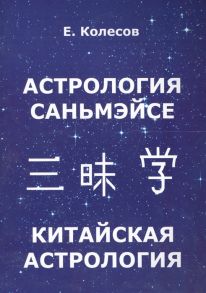 Е. Колесов

АСТРОЛОГИЯ САНЬМЭЙСЕ

三昧学

КИТАЙСКАЯ АСТРОЛОГИЯ